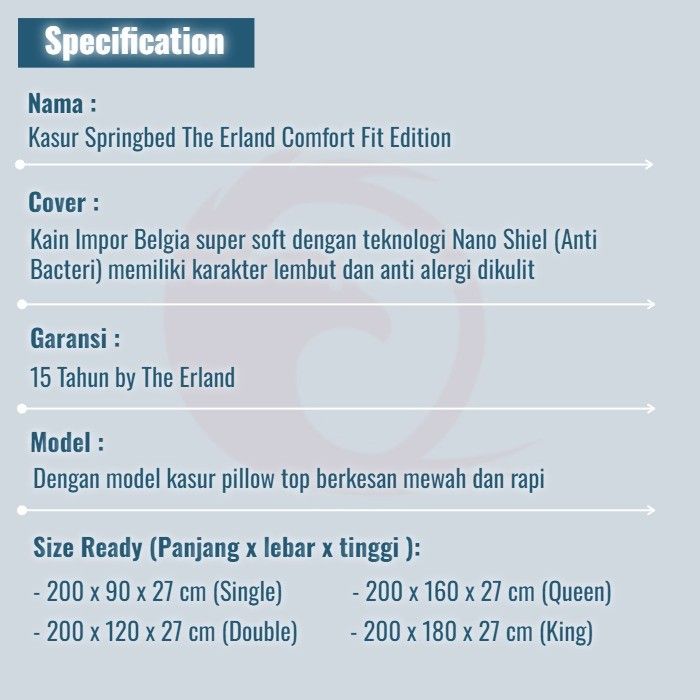 Specification

Nama :
Kasur Springbed The Erland Comfort Fit Edition

Cover :
Kain Impor Belgia super soft dengan teknologi Nano Shiel (Anti Bacteri) memiliki karakter lembut dan anti alergi dikulit

Garansi :
15 Tahun by The Erland

Model :
Dengan model kasur pillow top berkesan mewah dan rapi

Size Ready (Panjang x lebar x tinggi ):
- 200 x 90 x 27 cm (Single)
- 200 x 120 x 27 cm (Double)

- 200 x 160 x 27 cm (Queen)
- 200 x 180 x 27 cm (King)